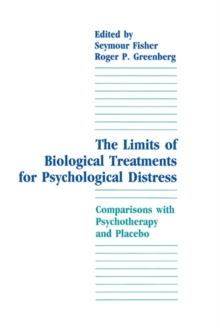 Edited by
Seymour Fisher
Roger P. Greenberg

The Limits of Biological Treatments for Psychological Distress

Comparisons with Psychotherapy and Placebo